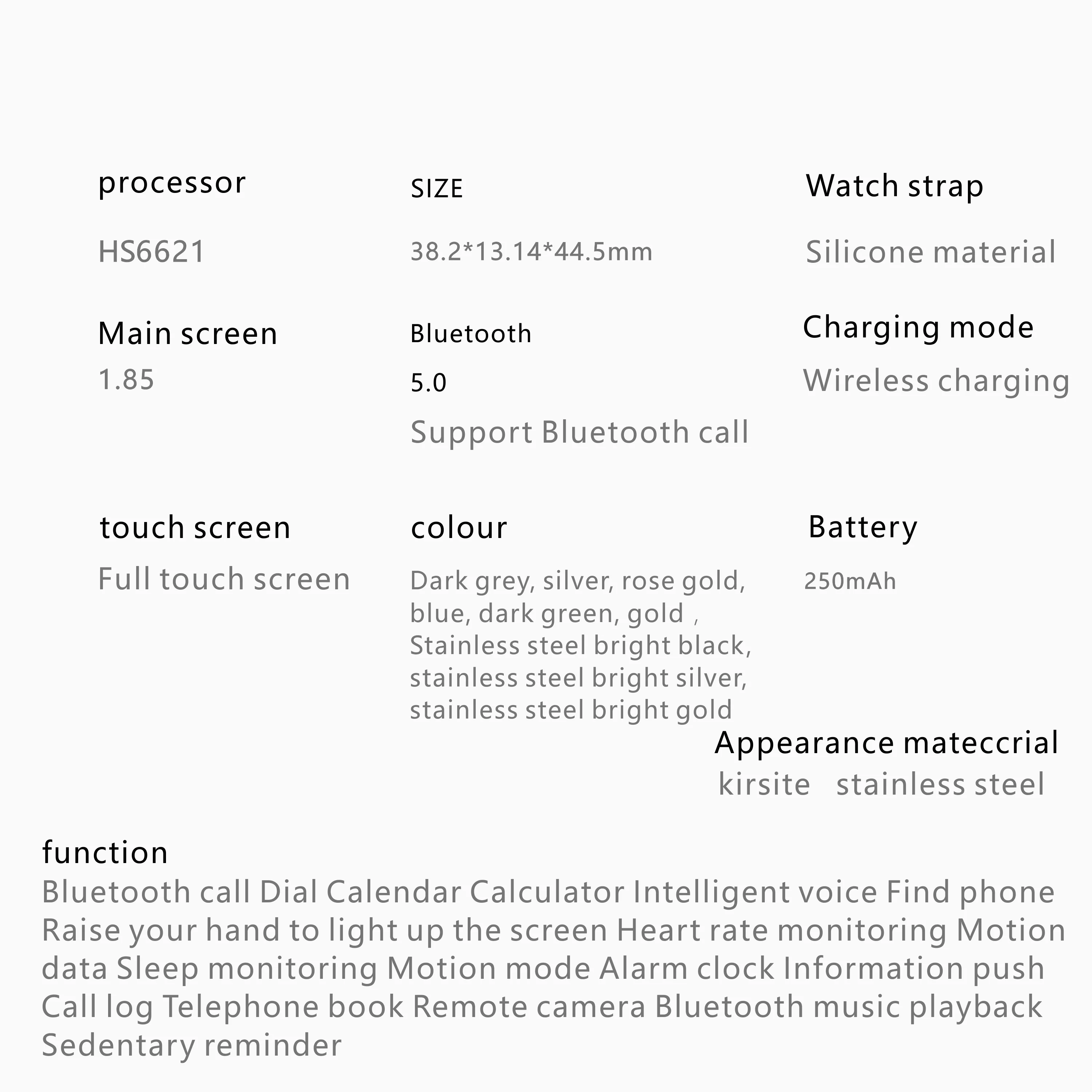 processor

HS6621

Main screen

1.85

touch screen

Full touch screen

SIZE

38.2*13.14*44.5mm

Bluetooth

5.0

Support Bluetooth call

colour

Dark grey, silver, rose gold, blue, dark green, gold , Stainless steel bright black, stainless steel bright silver, stainless steel bright gold

Watch strap

Silicone material

Charging mode

Wireless charging

Battery

250mAh

Appearance mateccrial

kirsite stainless steel

function

Bluetooth call Dial Calendar Calculator Intelligent voice Find phone Raise your hand to light up the screen Heart rate monitoring Motion data Sleep monitoring Motion mode Alarm clock Information push Call log Telephone book Remote camera Bluetooth music playback Sedentary reminder